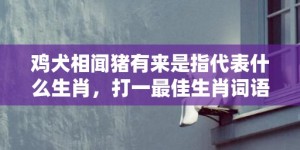 鸡犬相闻猪有来是指代表什么生肖，打一最佳生肖词语